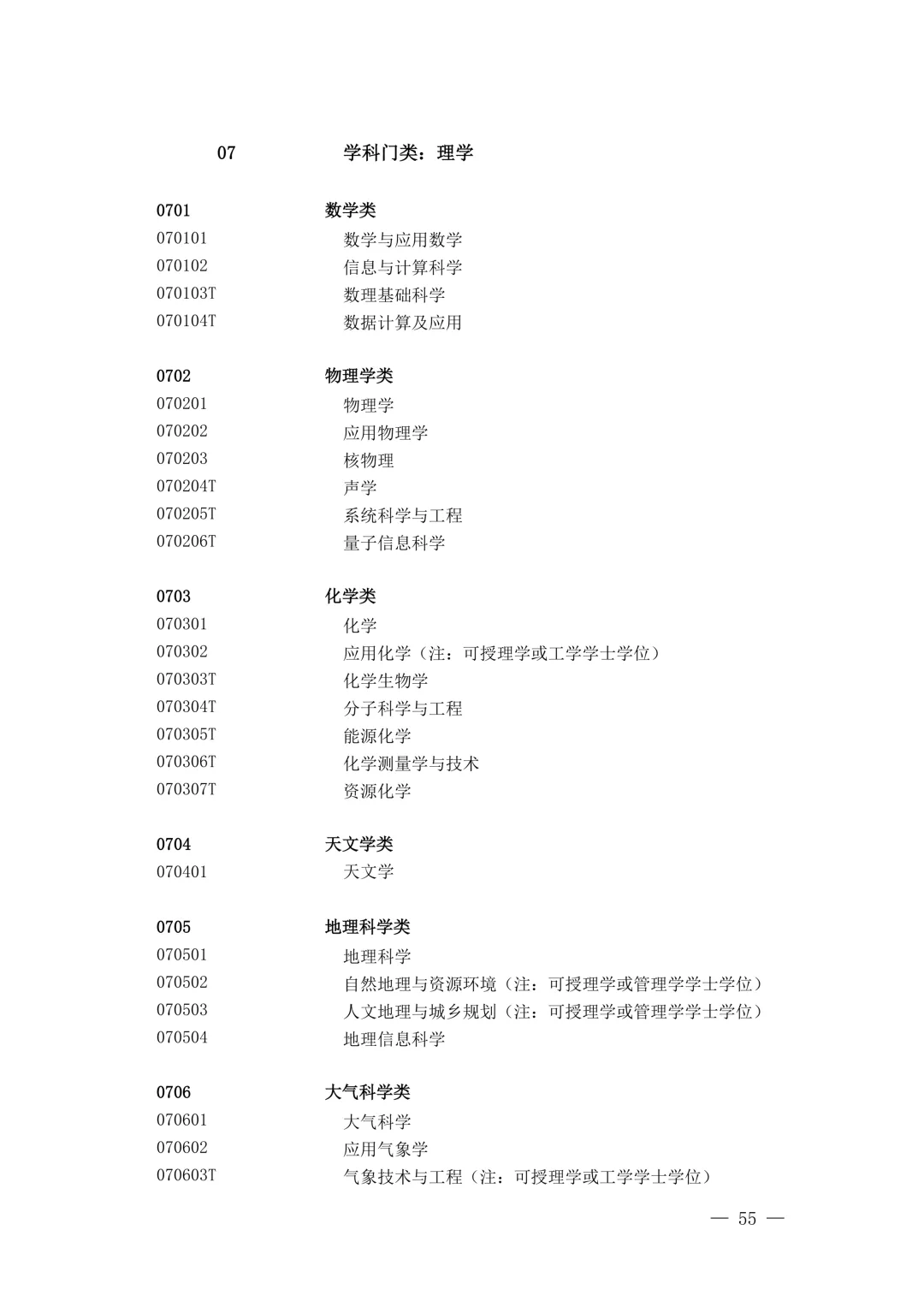 07 学科门类：理学

0701 数学类
070101 数学与应用数学
070102 信息与计算科学
070103T 数理基础科学
070104T 数据计算及应用

0702 物理学类
070201 物理学
070202 应用物理学
070203 核物理
070204T 声学
070205T 系统科学与工程
070206T 量子信息科学

0703 化学类
070301 化学
070302 应用化学（注：可授理学或工学学士学位）
070303T 化学生物学
070304T 分子科学与工程
070305T 能源化学
070306T 化学测量学与技术
070307T 资源化学

0704 天文学类
070401 天文学

0705 地理科学类
070501 地理科学
070502 自然地理与资源环境（注：可授理学或管理学学士学位）
070503 人文地理与城乡规划（注：可授理学或管理学学士学位）
070504 地理信息科学

0706 大气科学类
070601 大气科学
070602 应用气象学
070603T 气象技术与工程（注：可授理学或工学学士学位）

— 55 —